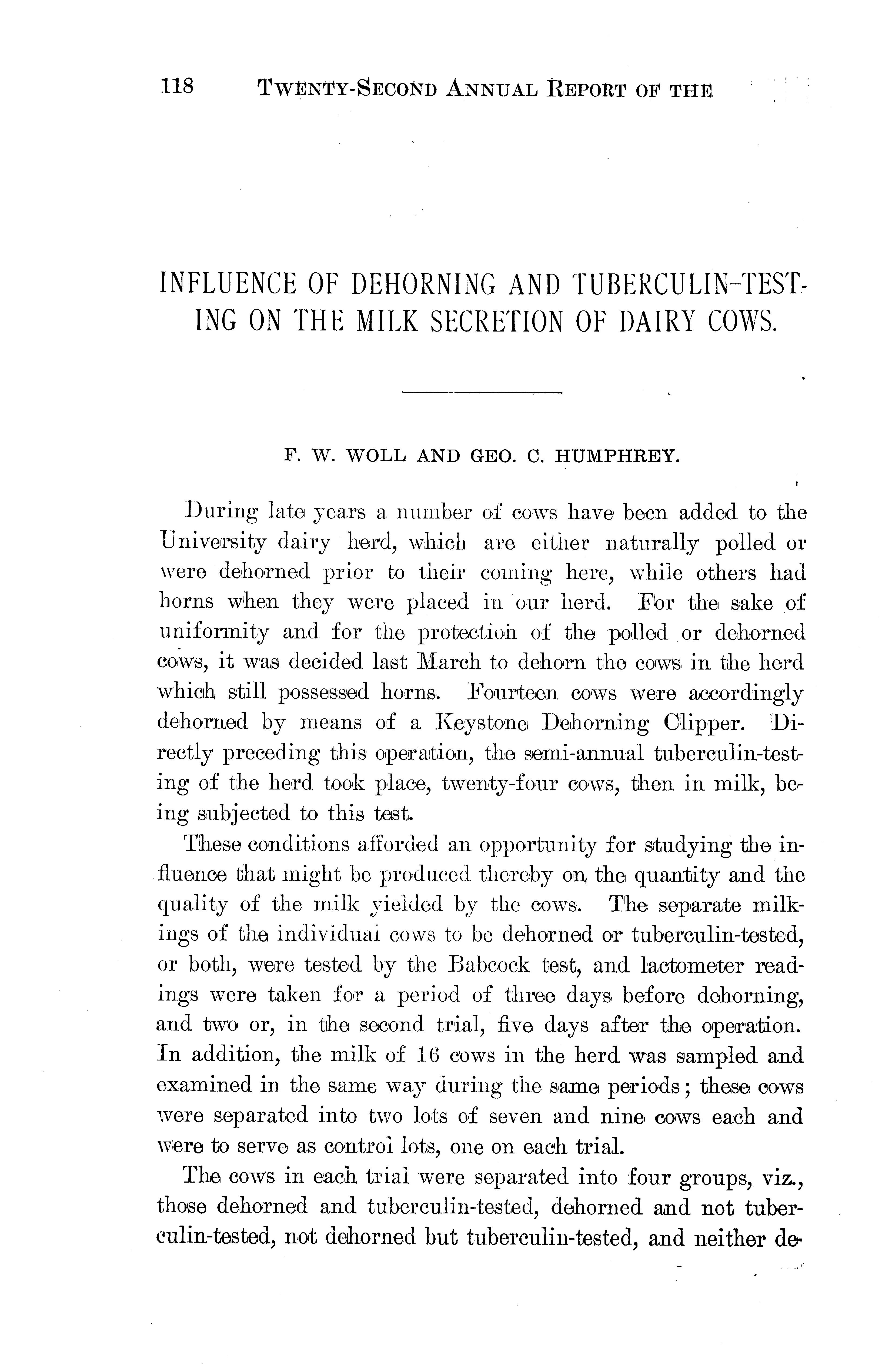 118 TWENTY-SECOND ANNUAL REPORT OF THE

INFLUENCE OF DEHORNING AND TUBERCULIN-TESTING ON THE MILK SECRETION OF DAIRY COWS.

F. W. WOLL AND GEO. C. HUMPHREY.

During late years a number of cows have been added to the University dairy herd, which are either naturally polled or were dehorned prior to their coming here, while others had horns when they were placed in our herd. For the sake of uniformity and for the protection of the polled or dehorned cows, it was decided last March to dehorn the cows in the herd which still possessed horns. Fourteen cows were accordingly dehorned by means of a Keystone Dehorning Clipper. Directly preceding this operation, the semi-annual tuberculin-testing of the herd took place, twenty-four cows, then in milk, being subjected to this test.

These conditions afforded an opportunity for studying the influence that might be produced thereby on the quantity and the quality of the milk yielded by the cows. The separate milkings of the individual cows to be dehorned or tuberculin-tested, or both, were tested by the Babcock test, and lactometer readings were taken for a period of three days before dehorning, and two or, in the second trial, five days after the operation. In addition, the milk of 16 cows in the herd was sampled and examined in the same way during the same periods; these cows were separated into two lots of seven and nine cows each and were to serve as control lots, one on each trial.

The cows in each trial were separated into four groups, viz., those dehorned and tuberculin-tested, dehorned and not tuberculin-tested, not dehorned but tuberculin-tested, and neither de-